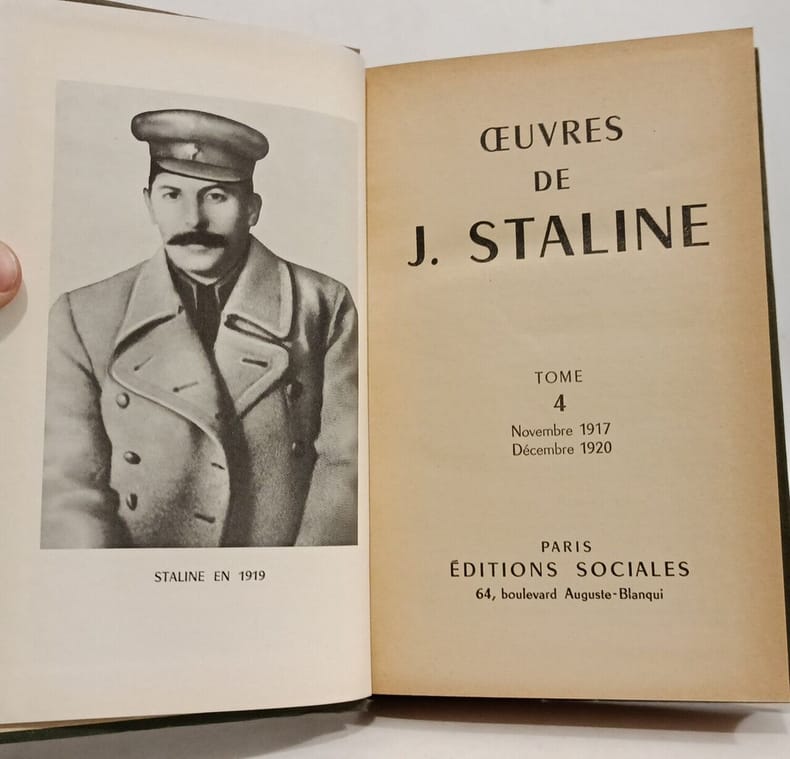 STALINE EN 1919

ŒUVRES
DE
J. STALINE

TOME
4
Novembre 1917
Décembre 1920

PARIS
ÉDITIONS SOCIALES
64, boulevard Auguste-Blanqui